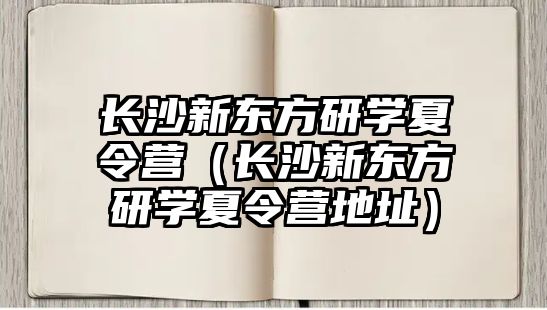 长沙新东方研学夏令营（长沙新东方研学夏令营地址）